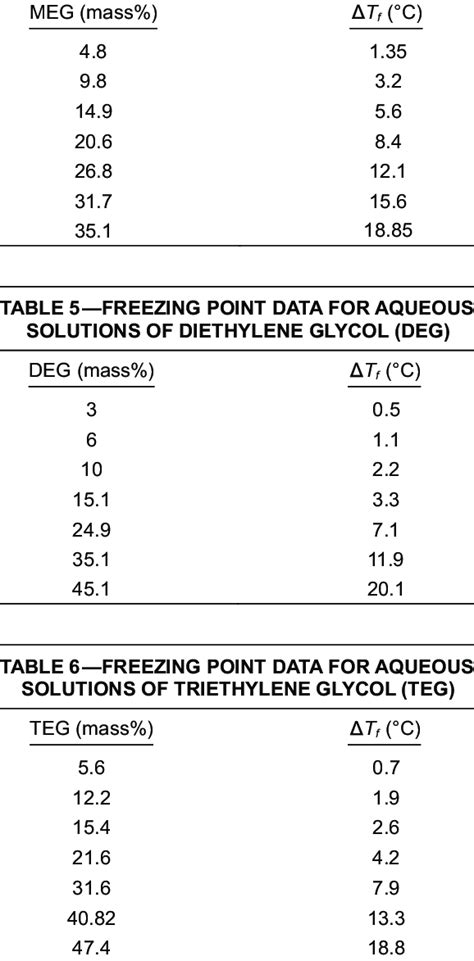 | MEG (mass%) | $\Delta T_f$ (°C) |
|---|---|
| 4.8 | 1.35 |
| 9.8 | 3.2 |
| 14.9 | 5.6 |
| 20.6 | 8.4 |
| 26.8 | 12.1 |
| 31.7 | 15.6 |
| 35.1 | 18.85 |

TABLE 5—FREEZING POINT DATA FOR AQUEOUS SOLUTIONS OF DIETHYLENE GLYCOL (DEG)

| DEG (mass%) | $\Delta T_f$ (°C) |
|---|---|
| 3 | 0.5 |
| 6 | 1.1 |
| 10 | 2.2 |
| 15.1 | 3.3 |
| 24.9 | 7.1 |
| 35.1 | 11.9 |
| 45.1 | 20.1 |

TABLE 6—FREEZING POINT DATA FOR AQUEOUS SOLUTIONS OF TRIETHYLENE GLYCOL (TEG)

| TEG (mass%) | $\Delta T_f$ (°C) |
|---|---|
| 5.6 | 0.7 |
| 12.2 | 1.9 |
| 15.4 | 2.6 |
| 21.6 | 4.2 |
| 31.6 | 7.9 |
| 40.82 | 13.3 |
| 47.4 | 18.8 |